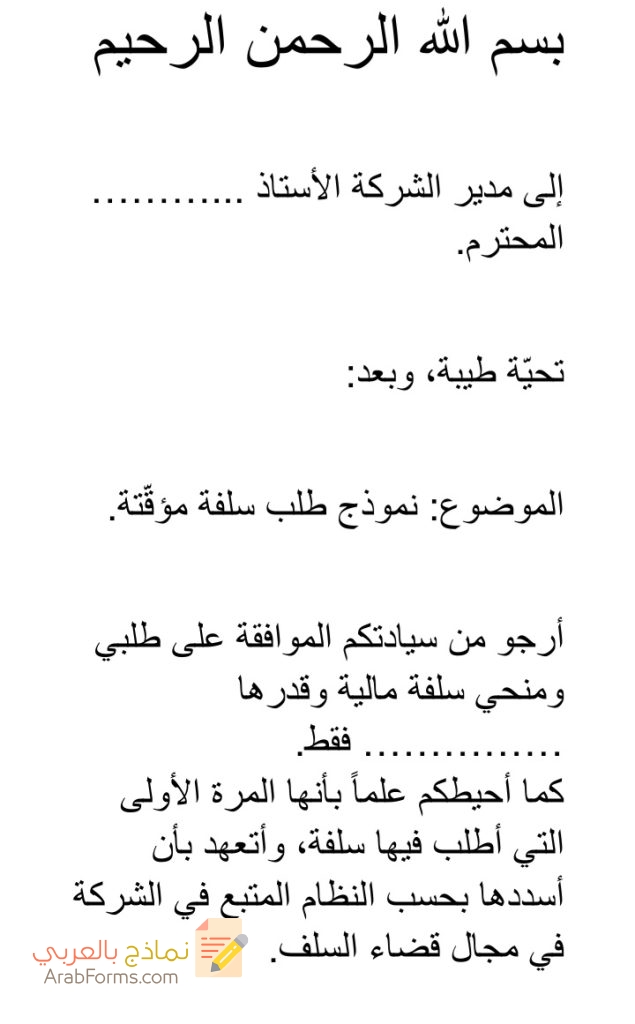 بسم الله الرحمن الرحيم

إلى مدير الشركة الأستاذ ............ المحترم.

تحيّة طيبة، وبعد:

الموضوع: نموذج طلب سلفة مؤقّتة.

أرجو من سيادتكم الموافقة على طلبي ومنحي سلفة مالية وقدرها ................ فقط.
كما أحيطكم علماً بأنها المرة الأولى التي أطلب فيها سلفة، وأتعهد بأن أسددها بحسب النظام المتبع في الشركة في مجال قضاء السلف.

نماذج بالعربي
ArabForms.com